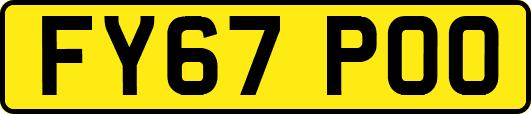 FY67 POO